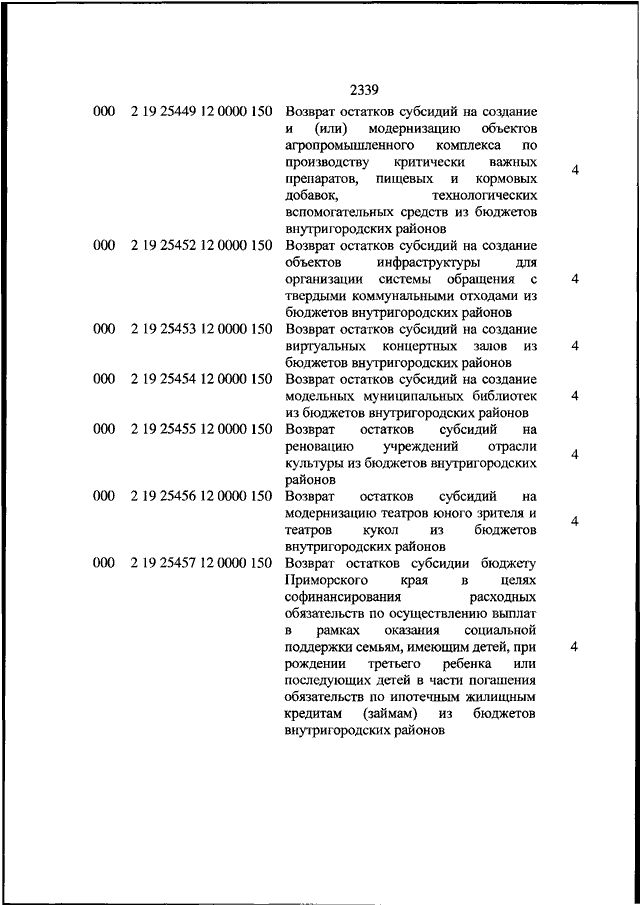 2339

| | | | |
|---|---|---|---|
| 000 | 2 19 25449 12 0000 150 | Возврат остатков субсидий на создание и (или) модернизацию объектов агропромышленного комплекса по производству критически важных препаратов, пищевых и кормовых добавок, технологических вспомогательных средств из бюджетов внутригородских районов | 4 |
| 000 | 2 19 25452 12 0000 150 | Возврат остатков субсидий на создание объектов инфраструктуры для организации системы обращения с твердыми коммунальными отходами из бюджетов внутригородских районов | 4 |
| 000 | 2 19 25453 12 0000 150 | Возврат остатков субсидий на создание виртуальных концертных залов из бюджетов внутригородских районов | 4 |
| 000 | 2 19 25454 12 0000 150 | Возврат остатков субсидий на создание модельных муниципальных библиотек из бюджетов внутригородских районов | 4 |
| 000 | 2 19 25455 12 0000 150 | Возврат остатков субсидий на реновацию учреждений отрасли культуры из бюджетов внутригородских районов | 4 |
| 000 | 2 19 25456 12 0000 150 | Возврат остатков субсидий на модернизацию театров юного зрителя и театров кукол из бюджетов внутригородских районов | 4 |
| 000 | 2 19 25457 12 0000 150 | Возврат остатков субсидии бюджету Приморского края в целях софинансирования расходных обязательств по осуществлению выплат в рамках оказания социальной поддержки семьям, имеющим детей, при рождении третьего ребенка или последующих детей в части погашения обязательств по ипотечным жилищным кредитам (займам) из бюджетов внутригородских районов | 4 |